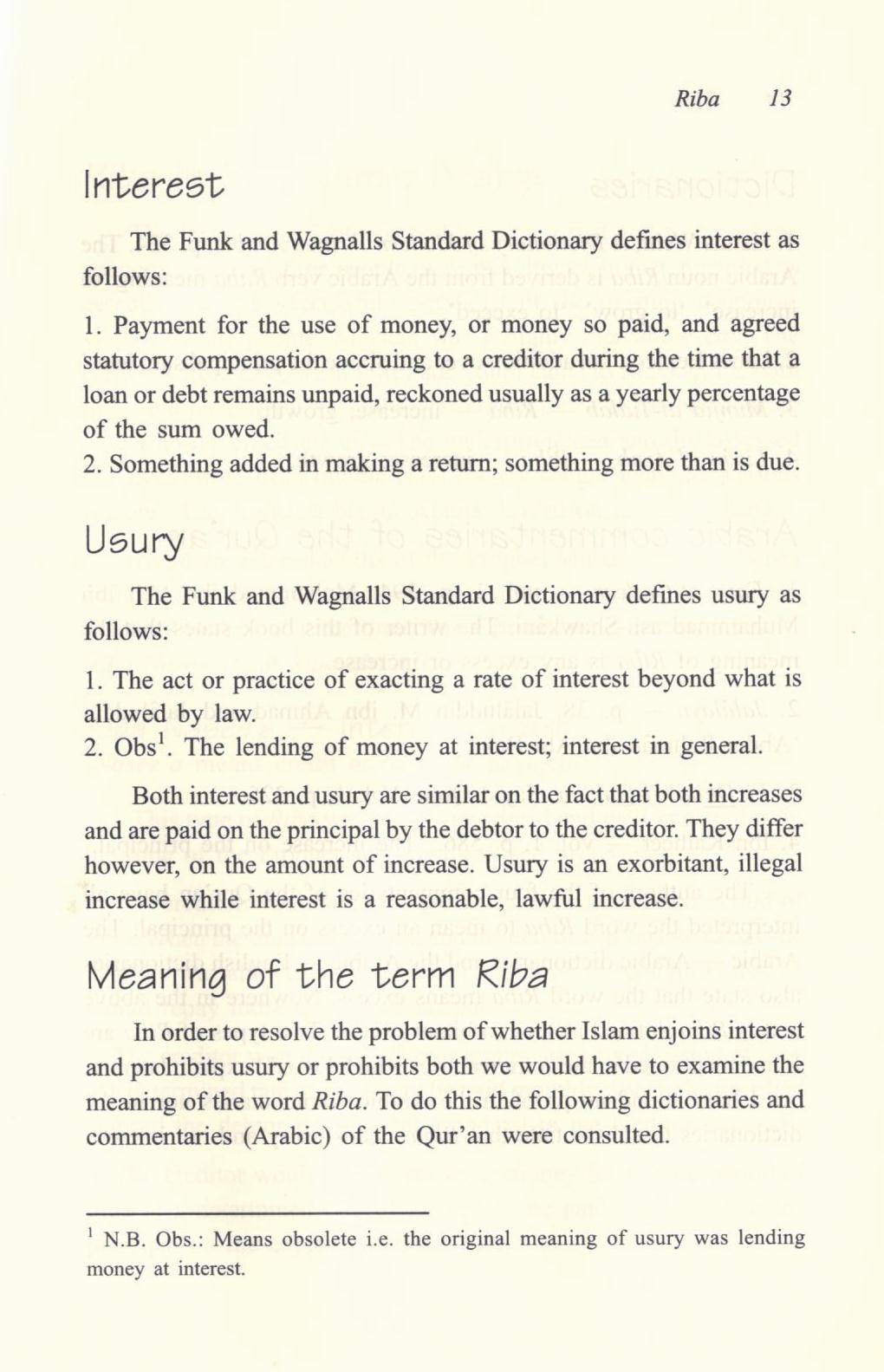 Riba 13

Interest

The Funk and Wagnalls Standard Dictionary defines interest as follows:

1. Payment for the use of money, or money so paid, and agreed statutory compensation accruing to a creditor during the time that a loan or debt remains unpaid, reckoned usually as a yearly percentage of the sum owed.
2. Something added in making a return; something more than is due.

Usury

The Funk and Wagnalls Standard Dictionary defines usury as follows:

1. The act or practice of exacting a rate of interest beyond what is allowed by law.
2. Obs$^1$. The lending of money at interest; interest in general.

Both interest and usury are similar on the fact that both increases and are paid on the principal by the debtor to the creditor. They differ however, on the amount of increase. Usury is an exorbitant, illegal increase while interest is a reasonable, lawful increase.

Meaning of the term Riba

In order to resolve the problem of whether Islam enjoins interest and prohibits usury or prohibits both we would have to examine the meaning of the word Riba. To do this the following dictionaries and commentaries (Arabic) of the Qur'an were consulted.

$^1$ N.B. Obs.: Means obsolete i.e. the original meaning of usury was lending money at interest.